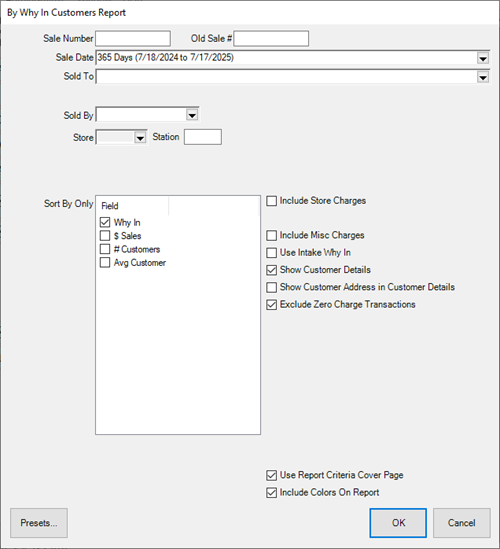 By Why In Customers Report

Sale Number

Old Sale #

Sale Date 365 Days (7/18/2024 to 7/17/2025)

Sold To

Sold By

Store

Station

Sort By Only

Field

Why In

$ Sales

# Customers

Avg Customer

Include Store Charges

Include Misc Charges

Use Intake Why In

Show Customer Details

Show Customer Address in Customer Details

Exclude Zero Charge Transactions

Use Report Criteria Cover Page

Include Colors On Report

Presets...

OK

Cancel